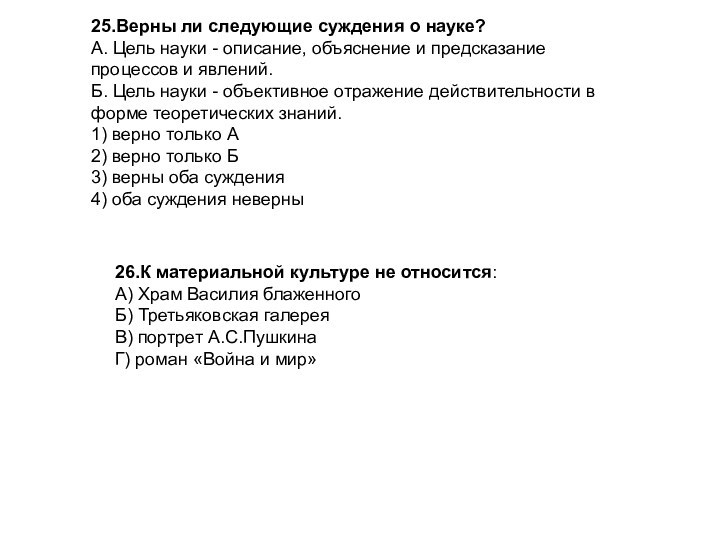 25.Верны ли следующие суждения о науке?
А. Цель науки - описание, объяснение и предсказание процессов и явлений.
Б. Цель науки - объективное отражение действительности в форме теоретических знаний.
1) верно только А
2) верно только Б
3) верны оба суждения
4) оба суждения неверны

26.К материальной культуре не относится:
А) Храм Василия блаженного
Б) Третьяковская галерея
В) портрет А.С.Пушкина
Г) роман «Война и мир»